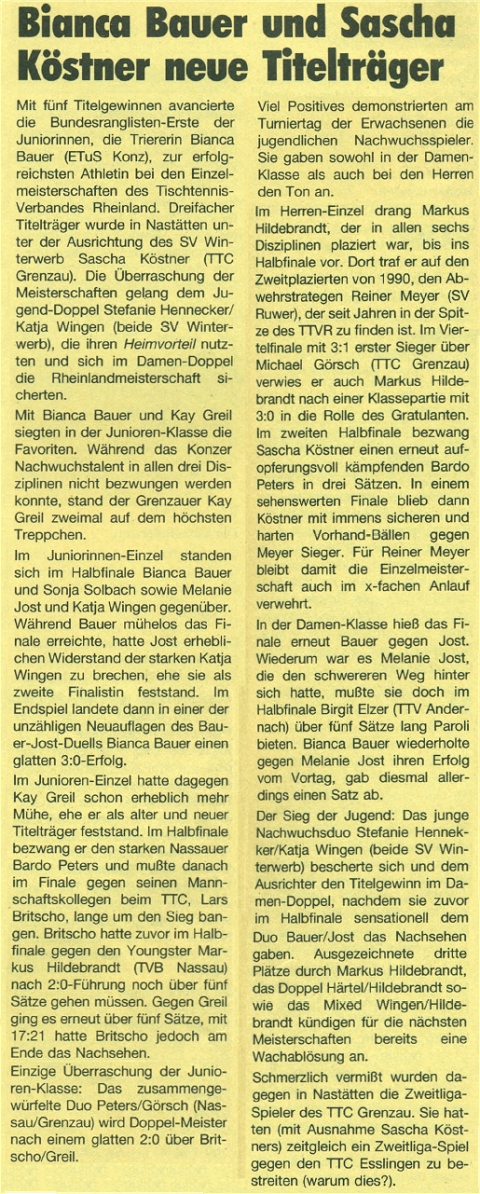 Bianca Bauer und Sascha Köstner neue Titelträger

Mit fünf Titelgewinnen avancierte die Bundesranglisten-Erste der Juniorinnen, die Triererin Bianca Bauer (ETuS Konz), zur erfolgreichsten Athletin bei den Einzelmeisterschaften des Tischtennis-Verbandes Rheinland. Dreifacher Titelträger wurde in Nastätten unter der Ausrichtung des SV Winterwerb Sascha Köstner (TTC Grenzau). Die Überraschung der Meisterschaften gelang dem Jugend-Doppel Stefanie Hennecker/Katja Wingen (beide SV Winterwerb), die ihren Heimvorteil nutzten und sich im Damen-Doppel die Rheinlandmeisterschaft sicherten.

Mit Bianca Bauer und Kay Greil siegten in der Junioren-Klasse die Favoriten. Während das Konzer Nachwuchstalent in allen drei Disziplinen nicht bezwungen werden konnte, stand der Grenzauer Kay Greil zweimal auf dem höchsten Treppchen.

Im Juniorinnen-Einzel standen sich im Halbfinale Bianca Bauer und Sonja Solbach sowie Melanie Jost und Katja Wingen gegenüber. Während Bauer mühelos das Finale erreichte, hatte Jost erheblichen Widerstand der starken Katja Wingen zu brechen, ehe sie als zweite Finalistin feststand. Im Endspiel landete dann in einer der unzähligen Neuauflagen des Bauer-Jost-Duells Bianca Bauer einen glatten 3:0-Erfolg.

Im Junioren-Einzel hatte dagegen Kay Greil schon erheblich mehr Mühe, ehe er als alter und neuer Titelträger feststand. Im Halbfinale bezwang er den starken Nassauer Bardo Peters und mußte danach im Finale gegen seinen Mannschaftskollegen beim TTC, Lars Britscho, lange um den Sieg bangen. Britscho hatte zuvor im Halbfinale gegen den Youngster Markus Hildebrandt (TVB Nassau) nach 2:0-Führung noch über fünf Sätze gehen müssen. Gegen Greil ging es erneut über fünf Sätze, mit 17:21 hatte Britscho jedoch am Ende das Nachsehen.

Einzige Überraschung der Junioren-Klasse: Das zusammengewürfelte Duo Peters/Görsch (Nassau/Grenzau) wird Doppel-Meister nach einem glatten 2:0 über Britscho/Greil.

Viel Positives demonstrierten am Turniertag der Erwachsenen die jugendlichen Nachwuchsspieler. Sie gaben sowohl in der Damen-Klasse als auch bei den Herren den Ton an.

Im Herren-Einzel drang Markus Hildebrandt, der in allen sechs Disziplinen plaziert war, bis ins Halbfinale vor. Dort traf er auf den Zweitplazierten von 1990, den Abwehrstrategen Reiner Meyer (SV Ruwer), der seit Jahren in der Spitze des TTVR zu finden ist. Im Viertelfinale mit 3:1 erster Sieger über Michael Görsch (TTC Grenzau) verwies er auch Markus Hildebrandt nach einer Klassepartie mit 3:0 in die Rolle des Gratulanten. Im zweiten Halbfinale bezwang Sascha Köstner einen erneut aufopferungsvoll kämpfenden Bardo Peters in drei Sätzen. In einem sehenswerten Finale blieb dann Köstner mit immens sicheren und harten Vorhand-Bällen gegen Meyer Sieger. Für Reiner Meyer bleibt damit die Einzelmeisterschaft auch im x-fachen Anlauf verwehrt.

In der Damen-Klasse hieß das Finale erneut Bauer gegen Jost. Wiederum war es Melanie Jost, die den schwereren Weg hinter sich hatte, mußte sie doch im Halbfinale Birgit Elzer (TTV Andernach) über fünf Sätze lang Paroli bieten. Bianca Bauer wiederholte gegen Melanie Jost ihren Erfolg vom Vortag, gab diesmal allerdings einen Satz ab.

Der Sieg der Jugend: Das junge Nachwuchsduo Stefanie Hennekker/Katja Wingen (beide SV Winterwerb) bescherte sich und dem Ausrichter den Titelgewinn im Damen-Doppel, nachdem sie zuvor im Halbfinale sensationell dem Duo Bauer/Jost das Nachsehen gaben. Ausgezeichnete dritte Plätze durch Markus Hildebrandt, das Doppel Härtel/Hildebrandt sowie das Mixed Wingen/Hildebrandt kündigen für die nächsten Meisterschaften bereits eine Wachablösung an.

Schmerzlich vermißt wurden dagegen in Nastätten die Zweitliga-Spieler des TTC Grenzau. Sie hatten (mit Ausnahme Sascha Köstners) zeitgleich ein Zweitliga-Spiel gegen den TTC Esslingen zu bestreiten (warum dies?).